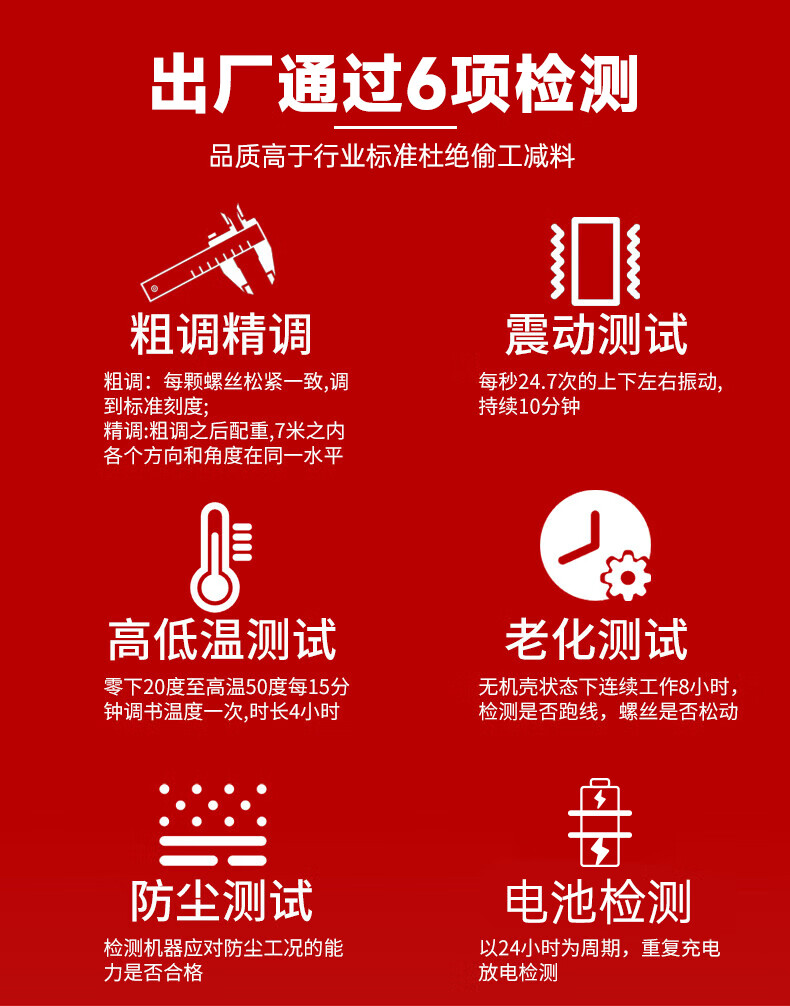 出厂通过6项检测

品质高于行业标准杜绝偷工减料

粗调精调

粗调：每颗螺丝松紧一致,调到标准刻度;
精调:粗调之后配重,7米之内各个方向和角度在同一水平

震动测试

每秒24.7次的上下左右振动,持续10分钟

高低温测试

零下20度至高温50度每15分钟调书温度一次,时长4小时

老化测试

无机壳状态下连续工作8小时，检测是否跑线，螺丝是否松动

防尘测试

检测机器应对防尘工况的能力是否合格

电池检测

以24小时为周期，重复充电放电检测